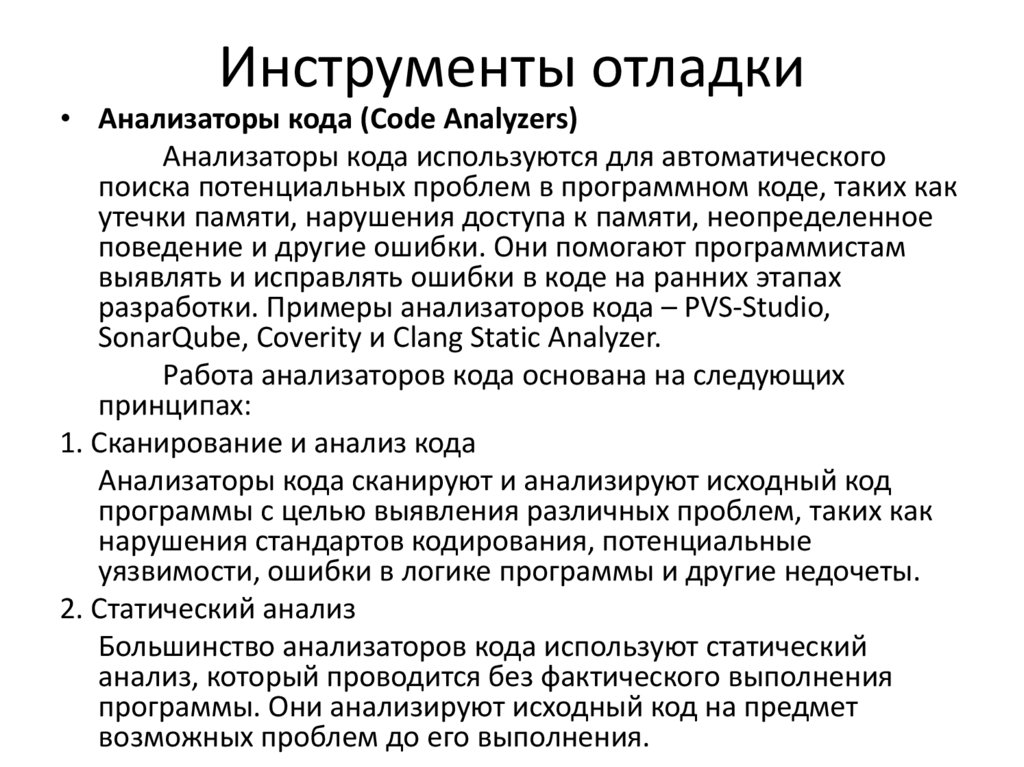 Инструменты отладки

• Анализаторы кода (Code Analyzers)

Анализаторы кода используются для автоматического поиска потенциальных проблем в программном коде, таких как утечки памяти, нарушения доступа к памяти, неопределенное поведение и другие ошибки. Они помогают программистам выявлять и исправлять ошибки в коде на ранних этапах разработки. Примеры анализаторов кода – PVS-Studio, SonarQube, Coverity и Clang Static Analyzer.

Работа анализаторов кода основана на следующих принципах:

1. Сканирование и анализ кода

Анализаторы кода сканируют и анализируют исходный код программы с целью выявления различных проблем, таких как нарушения стандартов кодирования, потенциальные уязвимости, ошибки в логике программы и другие недочеты.

2. Статический анализ

Большинство анализаторов кода используют статический анализ, который проводится без фактического выполнения программы. Они анализируют исходный код на предмет возможных проблем до его выполнения.